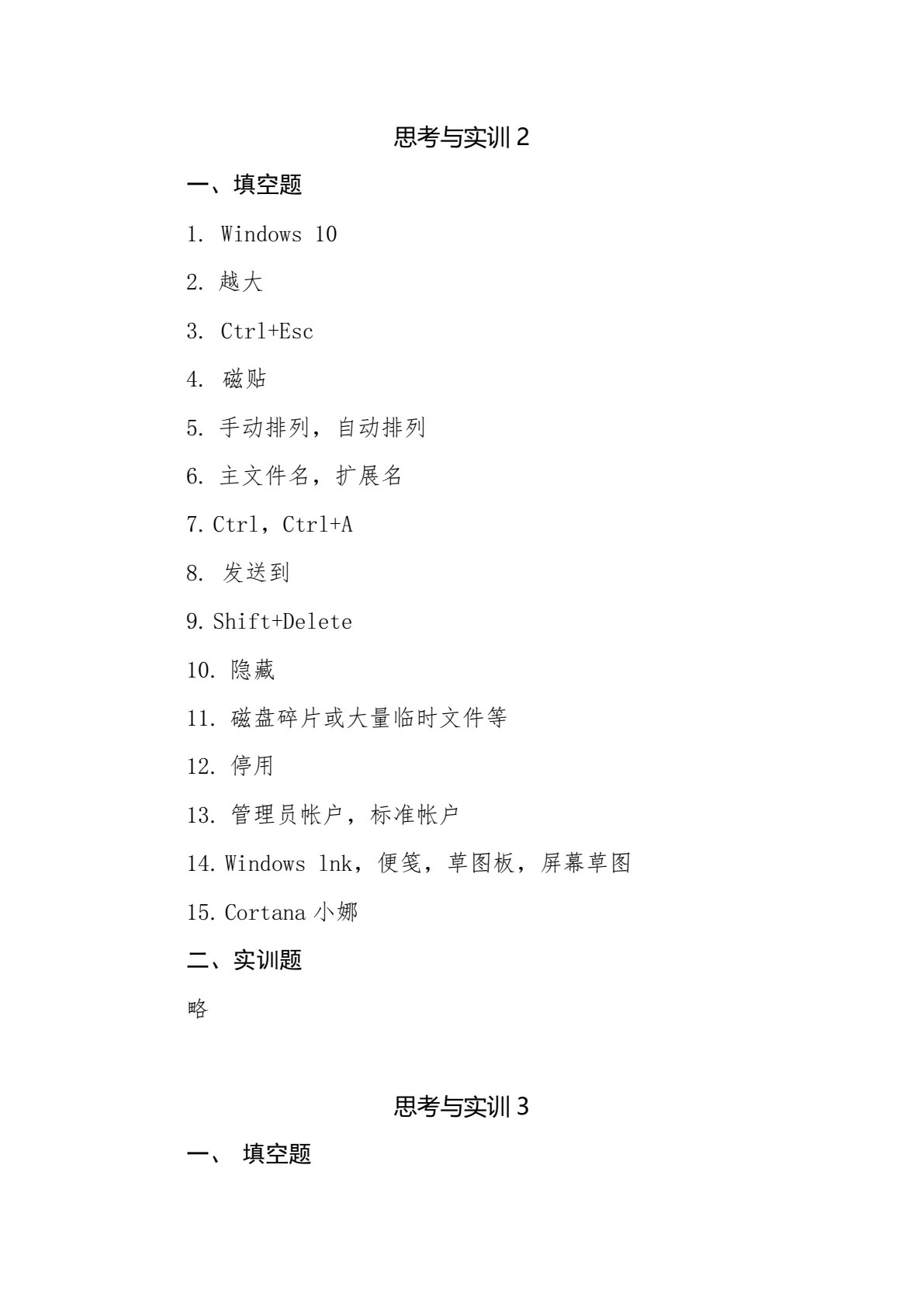 思考与实训 2

一、填空题

1. Windows 10

2. 越大

3. Ctrl+Esc

4. 磁贴

5. 手动排列，自动排列

6. 主文件名，扩展名

7. Ctrl，Ctrl+A

8. 发送到

9. Shift+Delete

10. 隐藏

11. 磁盘碎片或大量临时文件等

12. 停用

13. 管理员帐户，标准帐户

14. Windows lnk，便笺，草图板，屏幕草图

15. Cortana 小娜

二、实训题

略

思考与实训 3

一、 填空题